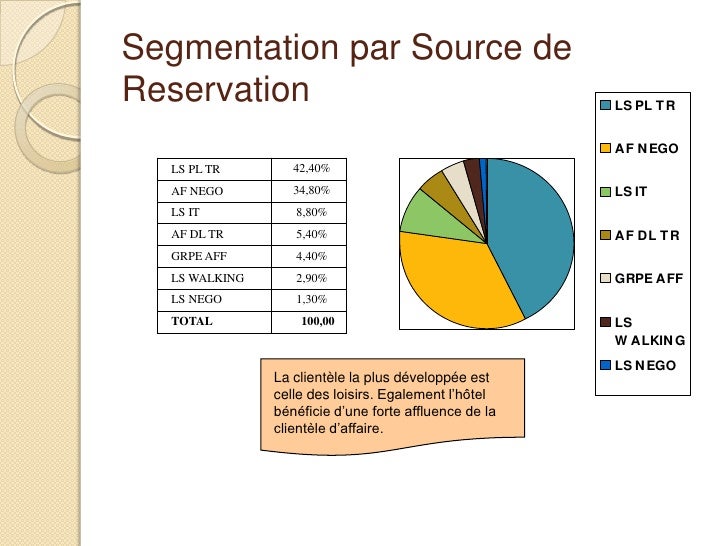 Segmentation par Source de Reservation

| LS PL TR | 42,40% |
|---|---|
| AF NEGO | 34,80% |
| LS IT | 8,80% |
| AF DL TR | 5,40% |
| GRPE AFF | 4,40% |
| LS WALKING | 2,90% |
| LS NEGO | 1,30% |
| TOTAL | 100,00 |

LS PL TR
AF NEGO
LS IT
AF DL TR
GRPE AFF
LS WALKING
LS NEGO

La clientèle la plus développée est celle des loisirs. Egalement l'hôtel bénéficie d'une forte affluence de la clientèle d'affaire.